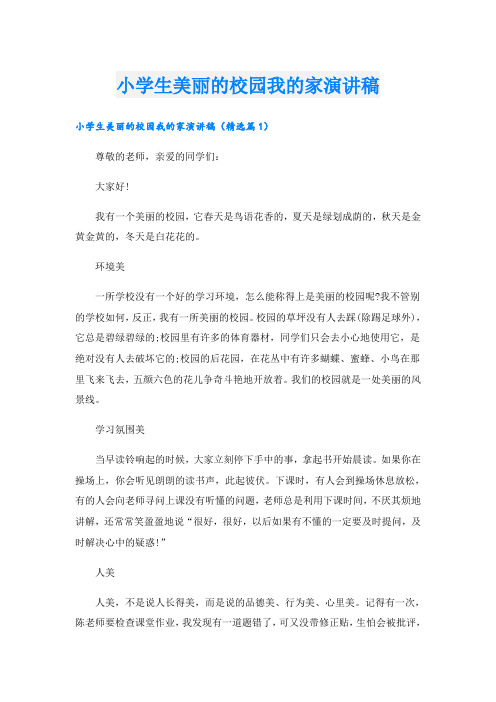 小学生美丽的校园我的家演讲稿

小学生美丽的校园我的家演讲稿（精选篇1）

尊敬的老师，亲爱的同学们：

大家好！

我有一个美丽的校园，它春天是鸟语花香的，夏天是绿划成荫的，秋天是金黄金黄的，冬天是白花花的。

环境美

一所学校没有一个好的学习环境，怎么能称得上是美丽的校园呢?我不管别的学校如何，反正，我有一所美丽的校园。校园的草坪没有人去踩(除踢足球外)，它总是碧绿碧绿的;校园里有许多的体育器材，同学们只会去小心地使用它，是绝对没有人去破坏它的;校园的后花园，在花丛中有许多蝴蝶、蜜蜂、小鸟在那里飞来飞去，五颜六色的花儿争奇斗艳地开放着。我们的校园就是一处美丽的风景线。

学习氛围美

当早读铃响起的时候，大家立刻停下手中的事，拿起书开始晨读。如果你在操场上，你会听见朗朗的读书声，此起彼伏。下课时，有人会到操场休息放松，有的人会向老师寻问上课没有听懂的问题，老师总是利用下课时间，不厌其烦地讲解，还常常笑盈盈地说“很好，很好，以后如果有不懂的一定要及时提问，及时解决心中的疑惑！”

人美

人美，不是说人长得美，而是说的品德美、行为美、心里美。记得有一次，陈老师要检查课堂作业，我发现有一道题错了，可又没带修正贴，生怕会被批评，